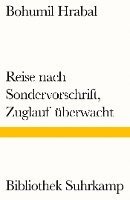 Bohumil Hrabal

Reise nach Sondervorschrift, Zuglauf überwacht

Bibliothek Suhrkamp